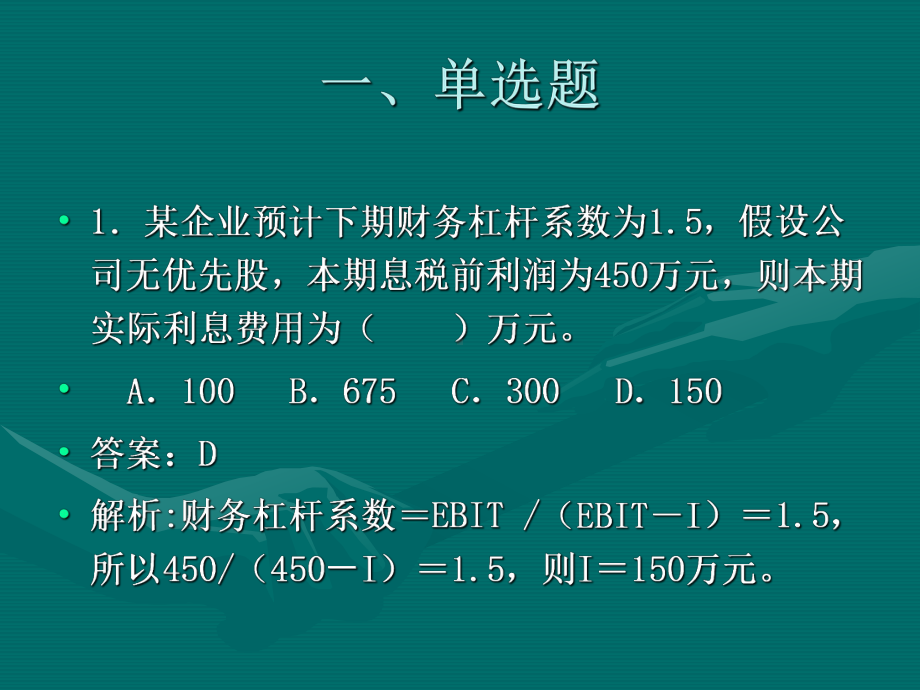 一、单选题

• 1．某企业预计下期财务杠杆系数为1.5，假设公司无优先股，本期息税前利润为450万元，则本期实际利息费用为（　　）万元。

•  A．100　B．675　C．300　D．150

• 答案：D

• 解析:财务杠杆系数＝EBIT /（EBIT－I）＝1.5，所以450/（450－I）＝1.5，则I＝150万元。